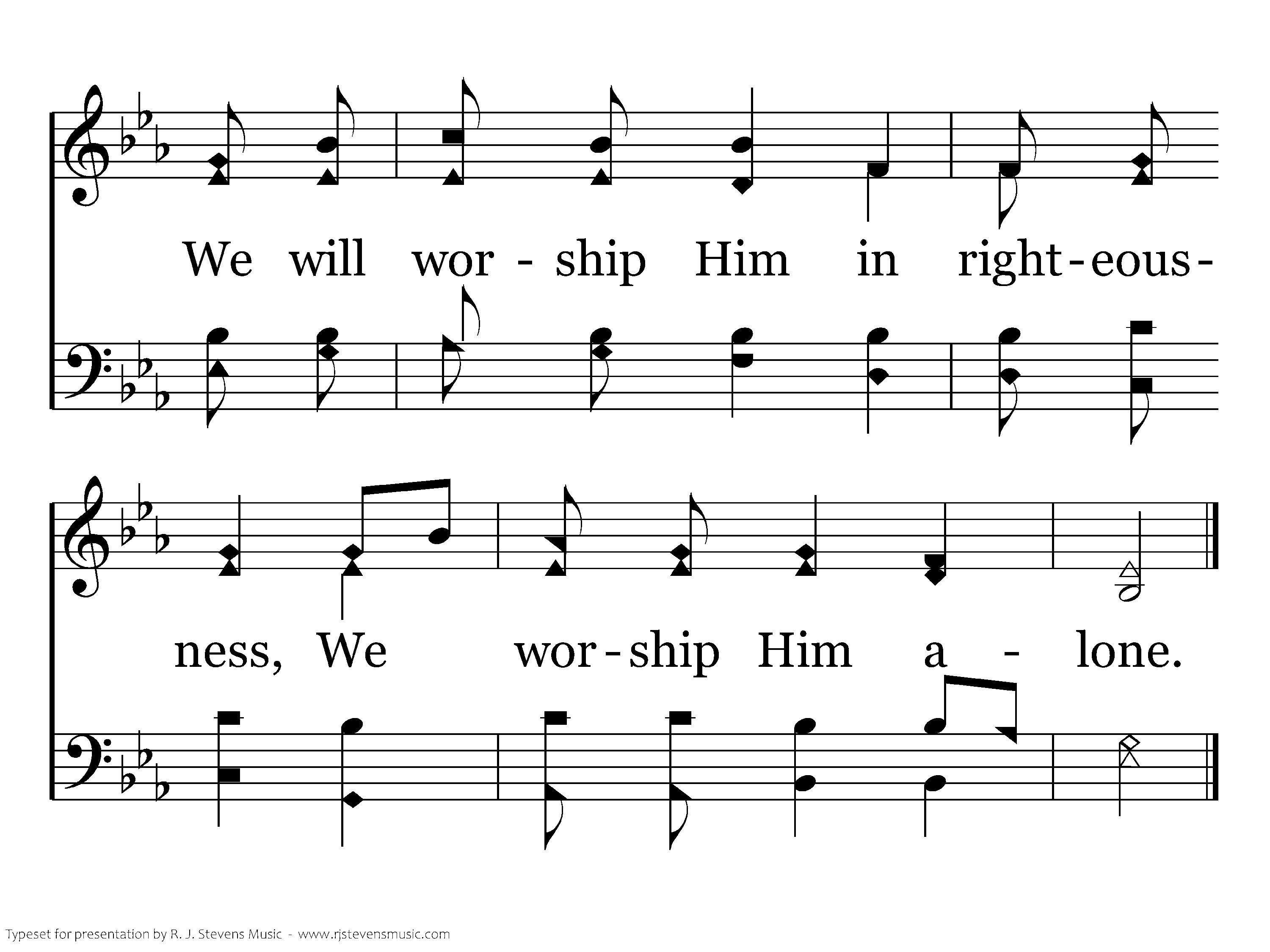 We will wor - ship Him in right-eous-

ness, We wor-ship Him a - lone.

Typeset for presentation by R. J. Stevens Music - www.rjstevensmusic.com